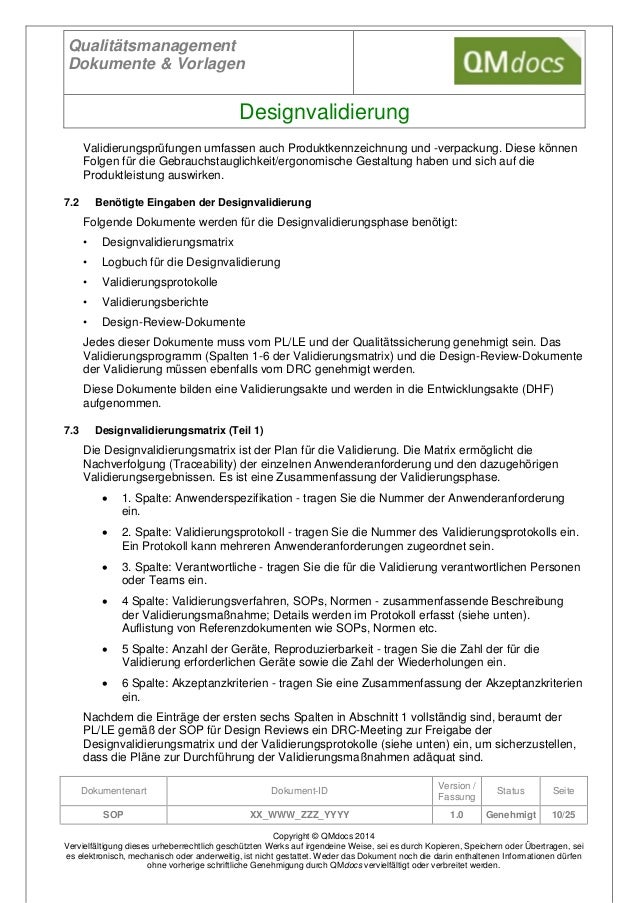 Qualitätsmanagement
Dokumente & Vorlagen

QMdocs

Designvalidierung

Validierungsprüfungen umfassen auch Produktkennzeichnung und -verpackung. Diese können Folgen für die Gebrauchstauglichkeit/ergonomische Gestaltung haben und sich auf die Produktleistung auswirken.

7.2 Benötigte Eingaben der Designvalidierung

Folgende Dokumente werden für die Designvalidierungsphase benötigt:

• Designvalidierungsmatrix
• Logbuch für die Designvalidierung
• Validierungsprotokolle
• Validierungsberichte
• Design-Review-Dokumente

Jedes dieser Dokumente muss vom PL/LE und der Qualitätssicherung genehmigt sein. Das Validierungsprogramm (Spalten 1-6 der Validierungsmatrix) und die Design-Review-Dokumente der Validierung müssen ebenfalls vom DRC genehmigt werden.

Diese Dokumente bilden eine Validierungsakte und werden in die Entwicklungsakte (DHF) aufgenommen.

7.3 Designvalidierungsmatrix (Teil 1)

Die Designvalidierungsmatrix ist der Plan für die Validierung. Die Matrix ermöglicht die Nachverfolgung (Traceability) der einzelnen Anwenderanforderung und den dazugehörigen Validierungsergebnissen. Es ist eine Zusammenfassung der Validierungsphase.

• 1. Spalte: Anwenderspezifikation - tragen Sie die Nummer der Anwenderanforderung ein.
• 2. Spalte: Validierungsprotokoll - tragen Sie die Nummer des Validierungsprotokolls ein. Ein Protokoll kann mehreren Anwenderanforderungen zugeordnet sein.
• 3. Spalte: Verantwortliche - tragen Sie die für die Validierung verantwortlichen Personen oder Teams ein.
• 4 Spalte: Validierungsverfahren, SOPs, Normen - zusammenfassende Beschreibung der Validierungsmaßnahme; Details werden im Protokoll erfasst (siehe unten). Auflistung von Referenzdokumenten wie SOPs, Normen etc.
• 5 Spalte: Anzahl der Geräte, Reproduzierbarkeit - tragen Sie die Zahl der für die Validierung erforderlichen Geräte sowie die Zahl der Wiederholungen ein.
• 6 Spalte: Akzeptanzkriterien - tragen Sie eine Zusammenfassung der Akzeptanzkriterien ein.

Nachdem die Einträge der ersten sechs Spalten in Abschnitt 1 vollständig sind, beraumt der PL/LE gemäß der SOP für Design Reviews ein DRC-Meeting zur Freigabe der Designvalidierungsmatrix und der Validierungsprotokolle (siehe unten) ein, um sicherzustellen, dass die Pläne zur Durchführung der Validierungsmaßnahmen adäquat sind.

| Dokumentenart | Dokument-ID | Version / Fassung | Status | Seite |
|---|---|---|---|---|
| SOP | XX_WWW_ZZZ_YYYY | 1.0 | Genehmigt | 10/25 |

Copyright © QMdocs 2014
Vervielfältigung dieses urheberrechtlich geschützten Werks auf irgendeine Weise, sei es durch Kopieren, Speichern oder Übertragen, sei es elektronisch, mechanisch oder anderweitig, ist nicht gestattet. Weder das Dokument noch die darin enthaltenen Informationen dürfen ohne vorherige schriftliche Genehmigung durch QMdocs vervielfältigt oder verbreitet werden.